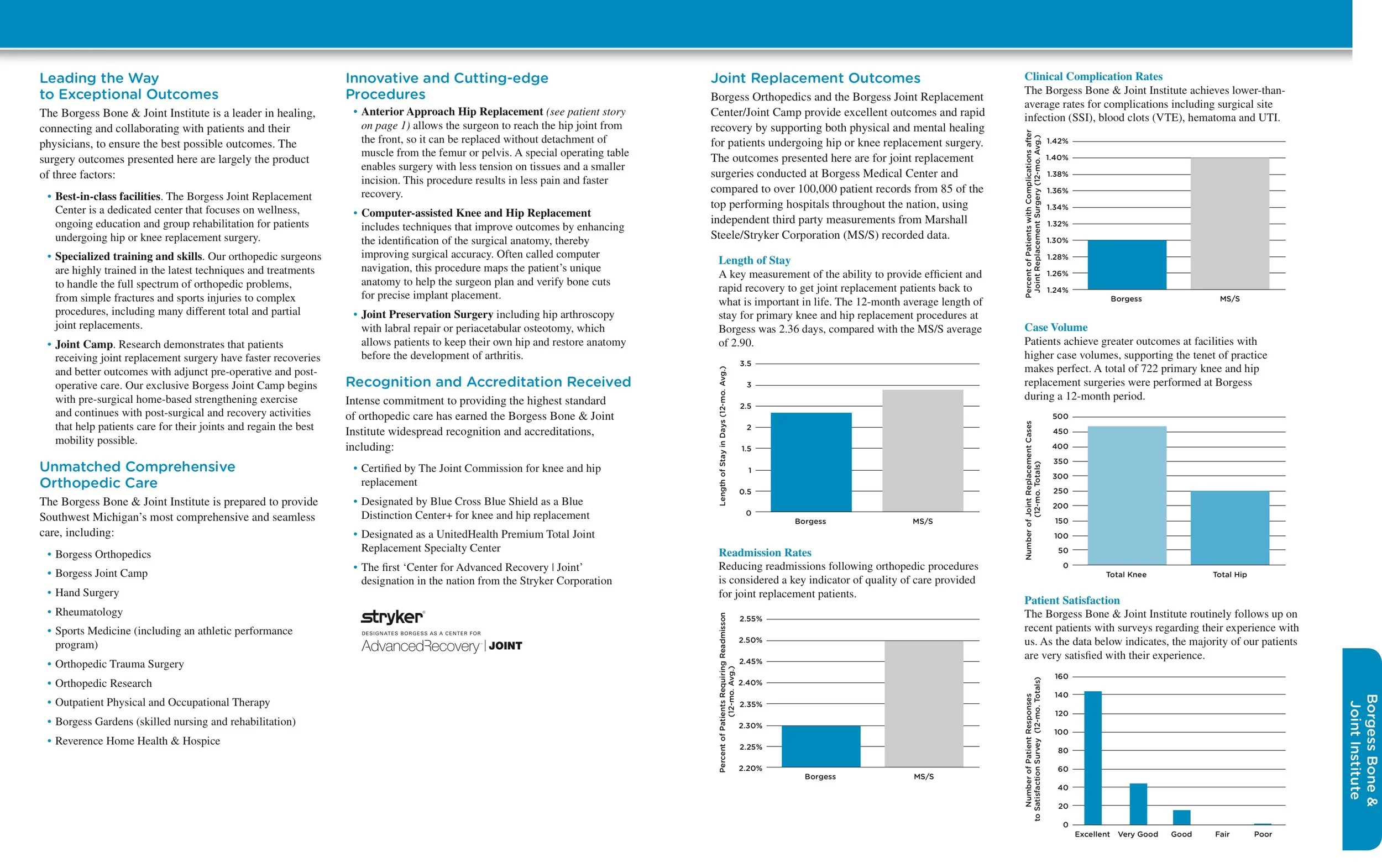 Leading the Way to Exceptional Outcomes

The Borgess Bone & Joint Institute is a leader in healing, connecting and collaborating with patients and their physicians, to ensure the best possible outcomes. The surgery outcomes presented here are largely the product of three factors:

• Best-in-class facilities. The Borgess Joint Replacement Center is a dedicated center that focuses on wellness, ongoing education and group rehabilitation for patients undergoing hip or knee replacement surgery.

• Specialized training and skills. Our orthopedic surgeons are highly trained in the latest techniques and treatments to handle the full spectrum of orthopedic problems, from simple fractures and sports injuries to complex procedures, including many different total and partial joint replacements.

• Joint Camp. Research demonstrates that patients receiving joint replacement surgery have faster recoveries and better outcomes with adjunct pre-operative and post-operative care. Our exclusive Borgess Joint Camp begins with pre-surgical home-based strengthening exercise and continues with post-surgical and recovery activities that help patients care for their joints and regain the best mobility possible.

Unmatched Comprehensive Orthopedic Care

The Borgess Bone & Joint Institute is prepared to provide Southwest Michigan's most comprehensive and seamless care, including:

• Borgess Orthopedics
• Borgess Joint Camp
• Hand Surgery
• Rheumatology
• Sports Medicine (including an athletic performance program)
• Orthopedic Trauma Surgery
• Orthopedic Research
• Outpatient Physical and Occupational Therapy
• Borgess Gardens (skilled nursing and rehabilitation)
• Reverence Home Health & Hospice

Innovative and Cutting-edge Procedures

• Anterior Approach Hip Replacement (see patient story on page 1) allows the surgeon to reach the hip joint from the front, so it can be replaced without detachment of muscle from the femur or pelvis. A special operating table enables surgery with less tension on tissues and a smaller incision. This procedure results in less pain and faster recovery.

• Computer-assisted Knee and Hip Replacement includes techniques that improve outcomes by enhancing the identification of the surgical anatomy, thereby improving surgical accuracy. Often called computer navigation, this procedure maps the patient's unique anatomy to help the surgeon plan and verify bone cuts for precise implant placement.

• Joint Preservation Surgery including hip arthroscopy with labral repair or periacetabular osteotomy, which allows patients to keep their own hip and restore anatomy before the development of arthritis.

Recognition and Accreditation Received

Intense commitment to providing the highest standard of orthopedic care has earned the Borgess Bone & Joint Institute widespread recognition and accreditations, including:

• Certified by The Joint Commission for knee and hip replacement
• Designated by Blue Cross Blue Shield as a Blue Distinction Center+ for knee and hip replacement
• Designated as a UnitedHealth Premium Total Joint Replacement Specialty Center
• The first 'Center for Advanced Recovery | Joint' designation in the nation from the Stryker Corporation

stryker
DESIGNATES BORGESS AS A CENTER FOR
AdvancedRecovery | JOINT

Joint Replacement Outcomes

Borgess Orthopedics and the Borgess Joint Replacement Center/Joint Camp provide excellent outcomes and rapid recovery by supporting both physical and mental healing for patients undergoing hip or knee replacement surgery. The outcomes presented here are for joint replacement surgeries conducted at Borgess Medical Center and compared to over 100,000 patient records from 85 of the top performing hospitals throughout the nation, using independent third party measurements from Marshall Steele/Stryker Corporation (MS/S) recorded data.

Length of Stay
A key measurement of the ability to provide efficient and rapid recovery to get joint replacement patients back to what is important in life. The 12-month average length of stay for primary knee and hip replacement procedures at Borgess was 2.36 days, compared with the MS/S average of 2.90.

Length of Stay in Days (12-mo. Avg.)
3.5 3 2.5 2 1.5 1 0.5 0
Borgess MS/S

Readmission Rates
Reducing readmissions following orthopedic procedures is considered a key indicator of quality of care provided for joint replacement patients.

Percent of Patients Requiring Readmisson (12-mo. Avg.)
2.55% 2.50% 2.45% 2.40% 2.35% 2.30% 2.25% 2.20%
Borgess MS/S

Clinical Complication Rates
The Borgess Bone & Joint Institute achieves lower-than-average rates for complications including surgical site infection (SSI), blood clots (VTE), hematoma and UTI.

Percent of Patients with Complications after Joint Replacement Surgery (12-mo. Avg.)
1.42% 1.40% 1.38% 1.36% 1.34% 1.32% 1.30% 1.28% 1.26% 1.24%
Borgess MS/S

Case Volume
Patients achieve greater outcomes at facilities with higher case volumes, supporting the tenet of practice makes perfect. A total of 722 primary knee and hip replacement surgeries were performed at Borgess during a 12-month period.

Number of Joint Replacement Cases (12-mo. Totals)
500 450 400 350 300 250 200 150 100 50 0
Total Knee Total Hip

Patient Satisfaction
The Borgess Bone & Joint Institute routinely follows up on recent patients with surveys regarding their experience with us. As the data below indicates, the majority of our patients are very satisfied with their experience.

Number of Patient Responses to Satisfaction Survey (12-mo. Totals)
160 140 120 100 80 60 40 20 0
Excellent Very Good Good Fair Poor

Borgess Bone & Joint Institute